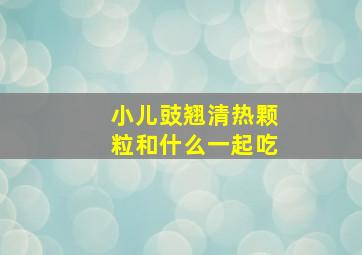 小儿豉翘清热颗粒和什么一起吃